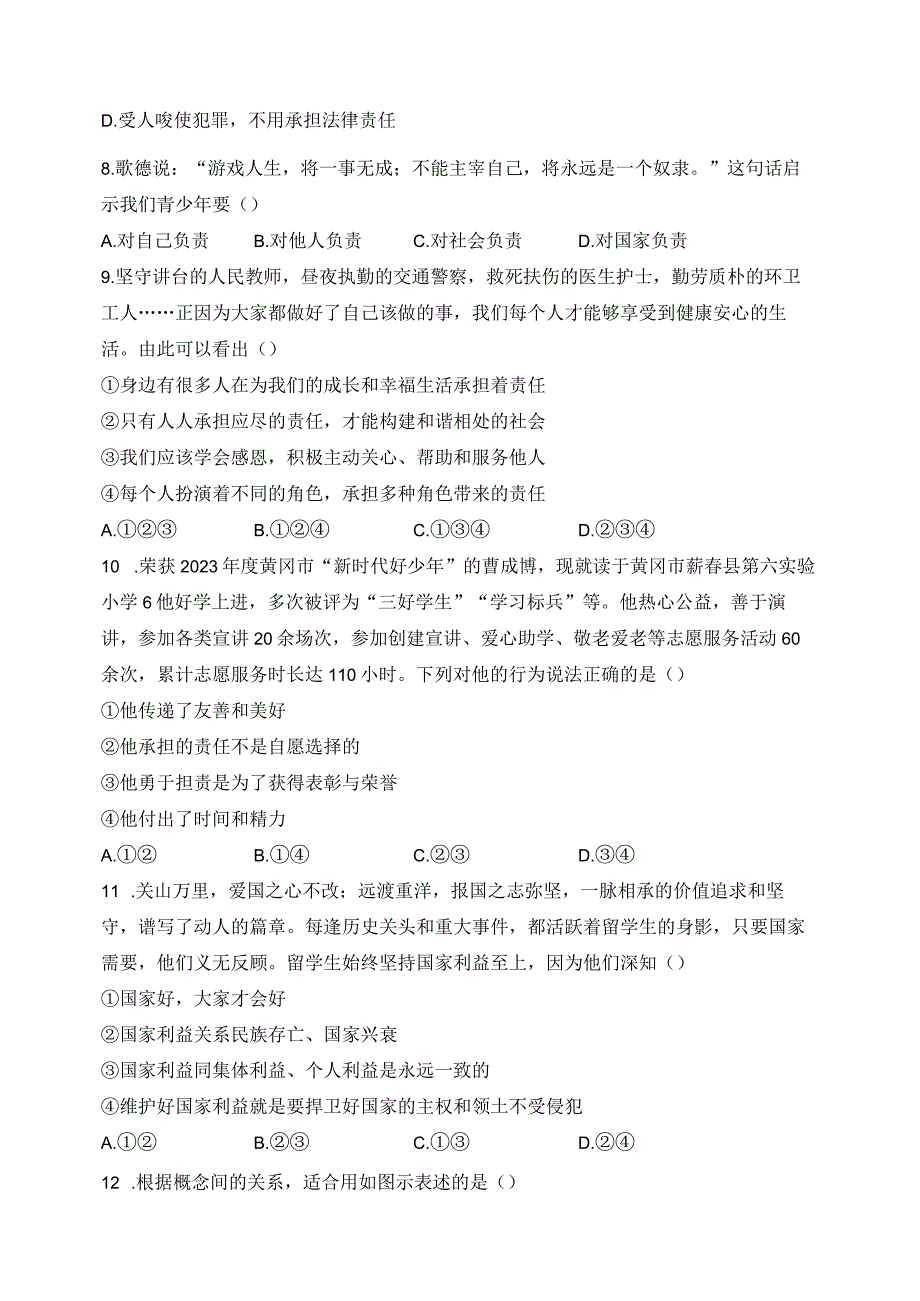 D.受人唆使犯罪，不用承担法律责任

8.歌德说：“游戏人生，将一事无成；不能主宰自己，将永远是一个奴隶。”这句话启示我们青少年要（）

A.对自己负责　B.对他人负责　C.对社会负责　D.对国家负责

9.坚守讲台的人民教师，昼夜执勤的交通警察，救死扶伤的医生护士，勤劳质朴的环卫工人……正因为大家都做好了自己该做的事，我们每个人才能够享受到健康安心的生活。由此可以看出（）

①身边有很多人在为我们的成长和幸福生活承担着责任

②只有人人承担应尽的责任，才能构建和谐相处的社会

③我们应该学会感恩，积极主动关心、帮助和服务他人

④每个人扮演着不同的角色，承担多种角色带来的责任

A.①②③　B.①②④　C.①③④　D.②③④

10 .荣获2023年度黄冈市“新时代好少年”的曹成博，现就读于黄冈市蕲春县第六实验小学6他好学上进，多次被评为“三好学生”“学习标兵”等。他热心公益，善于演讲，参加各类宣讲20余场次，参加创建宣讲、爱心助学、敬老爱老等志愿服务活动60余次，累计志愿服务时长达110小时。下列对他的行为说法正确的是（）

①他传递了友善和美好

②他承担的责任不是自愿选择的

③他勇于担责是为了获得表彰与荣誉

④他付出了时间和精力

A.①②　B.①④　C.②③　D.③④

11 .关山万里，爱国之心不改；远渡重洋，报国之志弥坚，一脉相承的价值追求和坚守，谱写了动人的篇章。每逢历史关头和重大事件，都活跃着留学生的身影，只要国家需要，他们义无反顾。留学生始终坚持国家利益至上，因为他们深知（）

①国家好，大家才会好

②国家利益关系民族存亡、国家兴衰

③国家利益同集体利益、个人利益是永远一致的

④维护好国家利益就是要捍卫好国家的主权和领土不受侵犯

A.①②　B.②③　C.①③　D.②④

12 .根据概念间的关系，适合用如图示表述的是（）